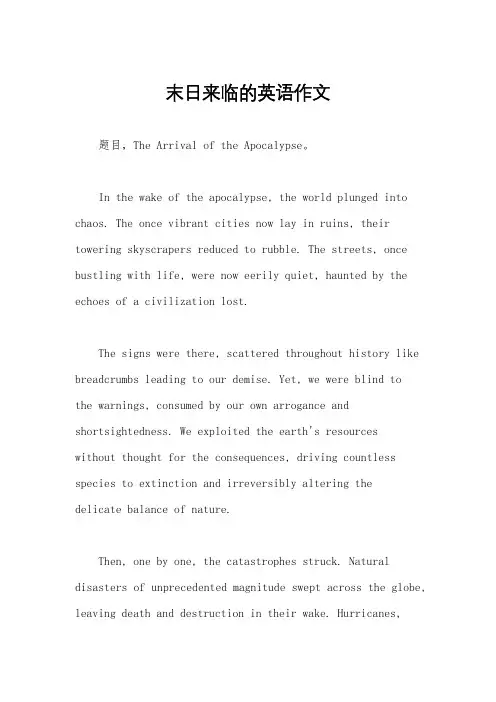 末日来临的英语作文

题目，The Arrival of the Apocalypse。

In the wake of the apocalypse, the world plunged into chaos. The once vibrant cities now lay in ruins, their towering skyscrapers reduced to rubble. The streets, once bustling with life, were now eerily quiet, haunted by the echoes of a civilization lost.

The signs were there, scattered throughout history like breadcrumbs leading to our demise. Yet, we were blind to the warnings, consumed by our own arrogance and shortsightedness. We exploited the earth's resources without thought for the consequences, driving countless species to extinction and irreversibly altering the delicate balance of nature.

Then, one by one, the catastrophes struck. Natural disasters of unprecedented magnitude swept across the globe, leaving death and destruction in their wake. Hurricanes,